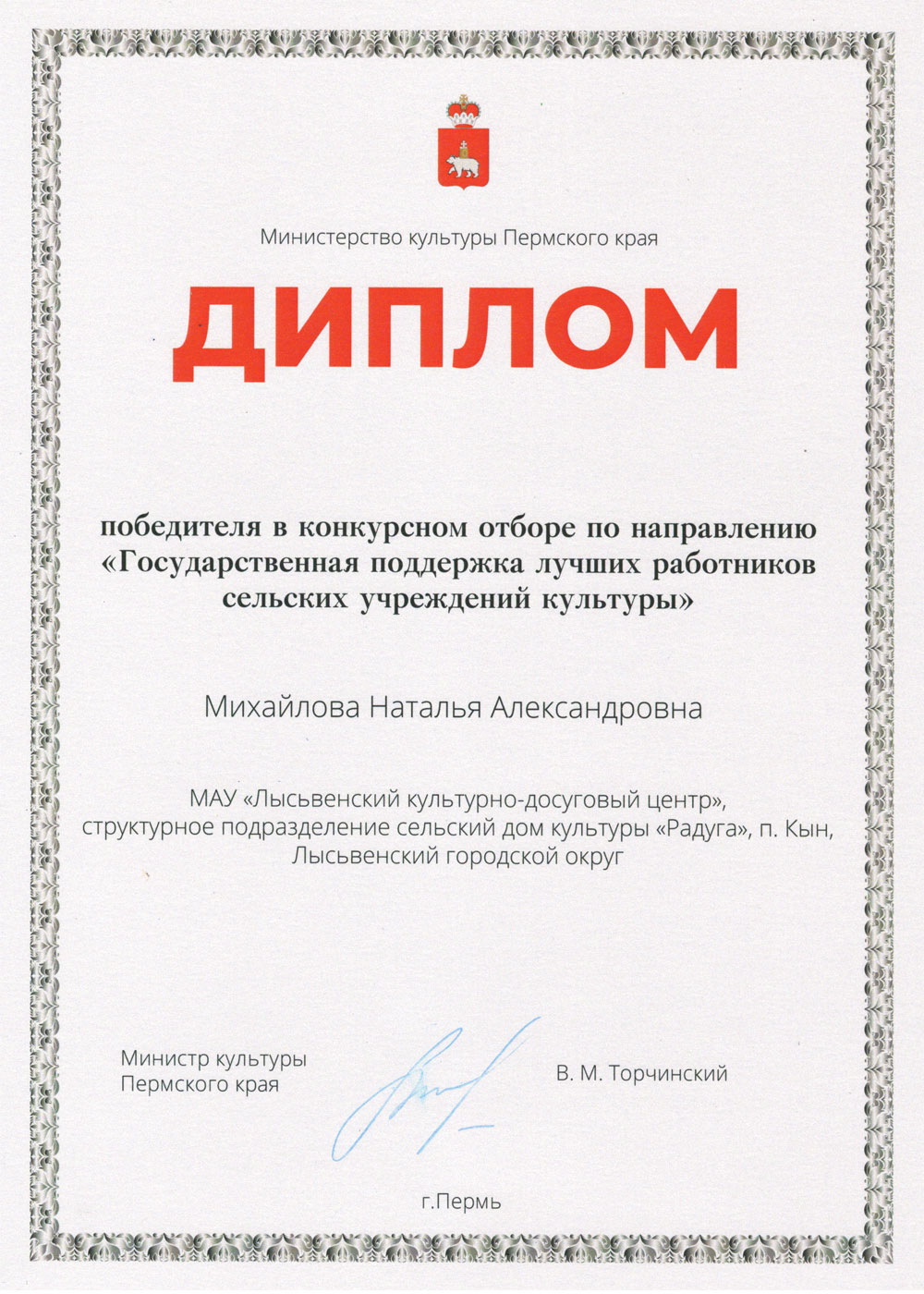 Министерство культуры Пермского края

ДИПЛОМ

победителя в конкурсном отборе по направлению «Государственная поддержка лучших работников сельских учреждений культуры»

Михайлова Наталья Александровна

МАУ «Лысьвенский культурно-досуговый центр», структурное подразделение сельский дом культуры «Радуга», п. Кын, Лысьвенский городской округ

Министр культуры Пермского края

В. М. Торчинский

г.Пермь